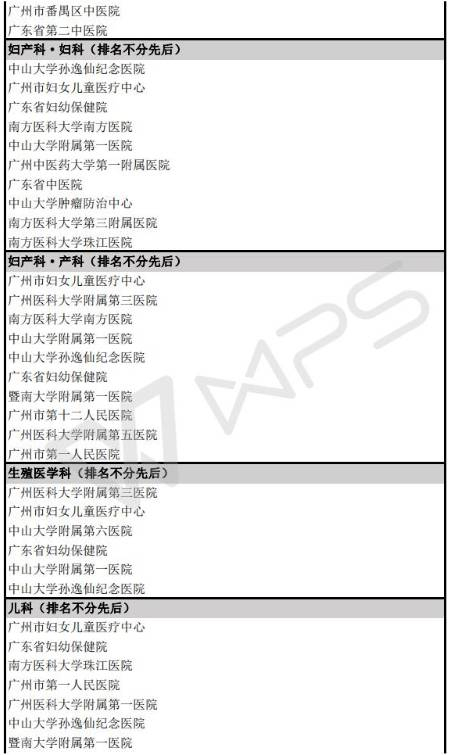 广州市番禺区中医院
广东省第二中医院

妇产科·妇科（排名不分先后）
中山大学孙逸仙纪念医院
广州市妇女儿童医疗中心
广东省妇幼保健院
南方医科大学南方医院
中山大学附属第一医院
广州中医药大学第一附属医院
广东省中医院
中山大学肿瘤防治中心
南方医科大学第三附属医院
南方医科大学珠江医院

妇产科·产科（排名不分先后）
广州市妇女儿童医疗中心
广州医科大学附属第三医院
南方医科大学南方医院
中山大学附属第一医院
中山大学孙逸仙纪念医院
广东省妇幼保健院
暨南大学附属第一医院
广州市第十二人民医院
广州医科大学附属第五医院
广州市第一人民医院

生殖医学科（排名不分先后）
广州医科大学附属第三医院
广州市妇女儿童医疗中心
中山大学附属第六医院
广东省妇幼保健院
中山大学附属第一医院
中山大学孙逸仙纪念医院

儿科（排名不分先后）
广州市妇女儿童医疗中心
广东省妇幼保健院
南方医科大学珠江医院
广州市第一人民医院
广州医科大学附属第一医院
中山大学孙逸仙纪念医院
暨南大学附属第一医院

WPS